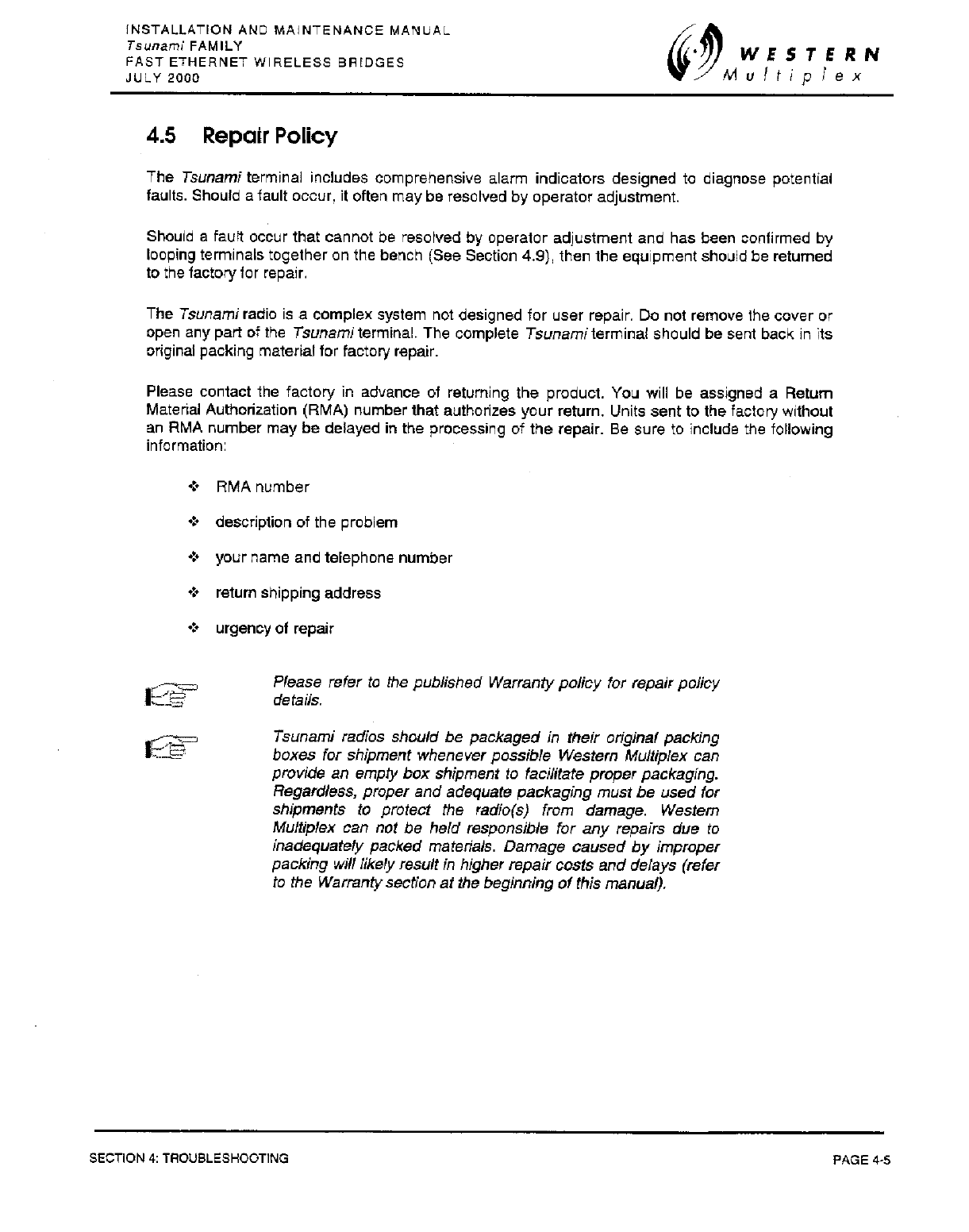 INSTALLATION AND MAINTENANCE MANUAL
Tsunami FAMILY
FAST ETHERNET WIRELESS BRIDGES
JULY 2000

WESTERN Multiplex

4.5 Repair Policy

The Tsunami terminal includes comprehensive alarm indicators designed to diagnose potential faults. Should a fault occur, it often may be resolved by operator adjustment.

Should a fault occur that cannot be resolved by operator adjustment and has been confirmed by looping terminals together on the bench (See Section 4.9), then the equipment should be returned to the factory for repair.

The Tsunami radio is a complex system not designed for user repair. Do not remove the cover or open any part of the Tsunami terminal. The complete Tsunami terminal should be sent back in its original packing material for factory repair.

Please contact the factory in advance of returning the product. You will be assigned a Return Material Authorization (RMA) number that authorizes your return. Units sent to the factory without an RMA number may be delayed in the processing of the repair. Be sure to include the following information:

❖ RMA number
❖ description of the problem
❖ your name and telephone number
❖ return shipping address
❖ urgency of repair

Please refer to the published Warranty policy for repair policy details.

Tsunami radios should be packaged in their original packing boxes for shipment whenever possible Western Multiplex can provide an empty box shipment to facilitate proper packaging. Regardless, proper and adequate packaging must be used for shipments to protect the radio(s) from damage. Western Multiplex can not be held responsible for any repairs due to inadequately packed materials. Damage caused by improper packing will likely result in higher repair costs and delays (refer to the Warranty section at the beginning of this manual).

SECTION 4: TROUBLESHOOTING
PAGE 4-5